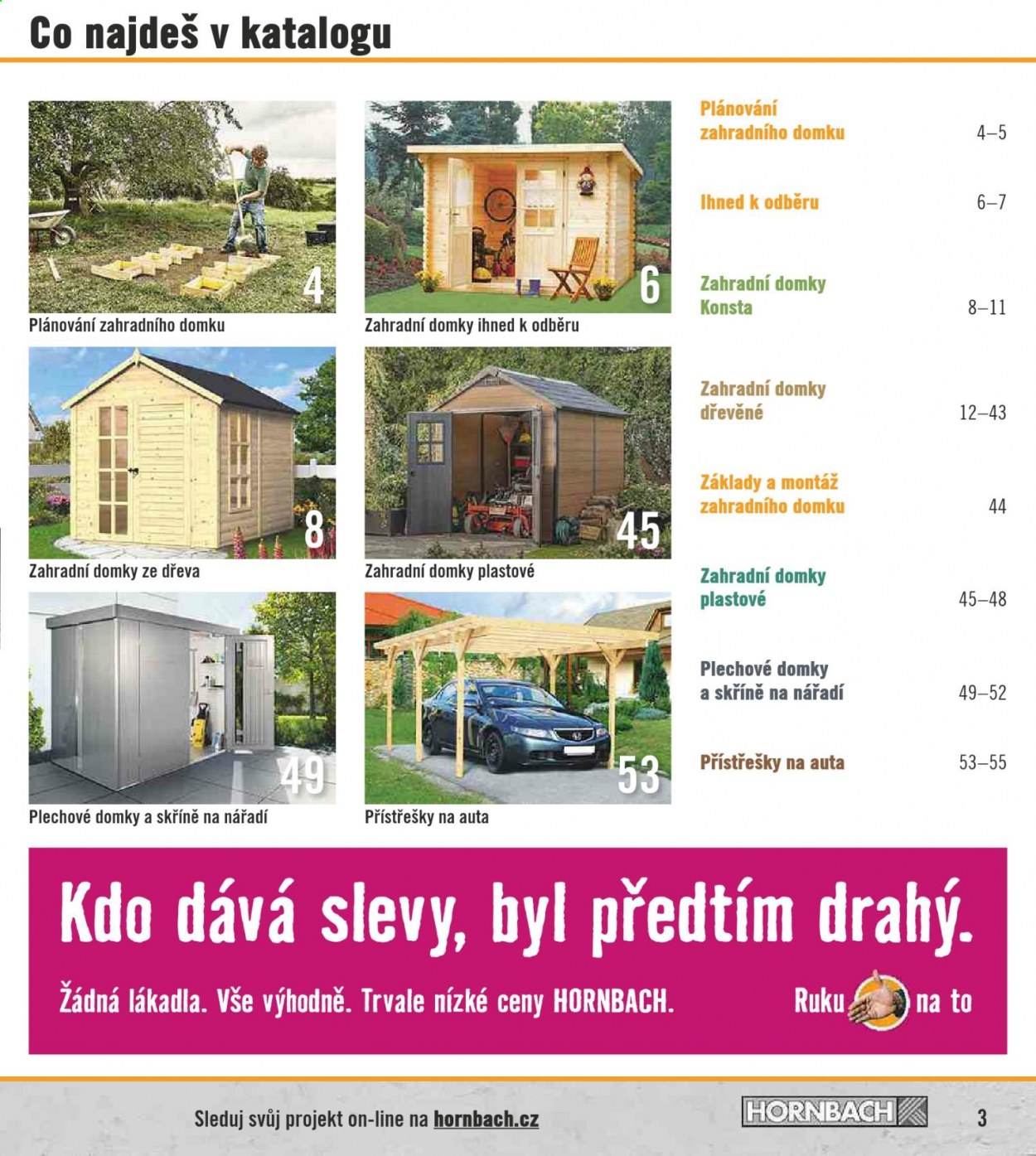 Co najdeš v katalogu

4
Plánování zahradního domku

6
Zahradní domky ihned k odběru

8
Zahradní domky ze dřeva

45
Zahradní domky plastové

49
Plechové domky a skříně na nářadí

53
Přístřešky na auta

Plánování zahradního domku 4–5

Ihned k odběru 6–7

Zahradní domky Konsta 8–11

Zahradní domky dřevěné 12–43

Základy a montáž zahradního domku 44

Zahradní domky plastové 45–48

Plechové domky a skříně na nářadí 49–52

Přístřešky na auta 53–55

Kdo dává slevy, byl předtím drahý.

Žádná lákadla. Vše výhodně. Trvale nízké ceny HORNBACH.

Ruku na to

Sleduj svůj projekt on-line na hornbach.cz

HORNBACH

3